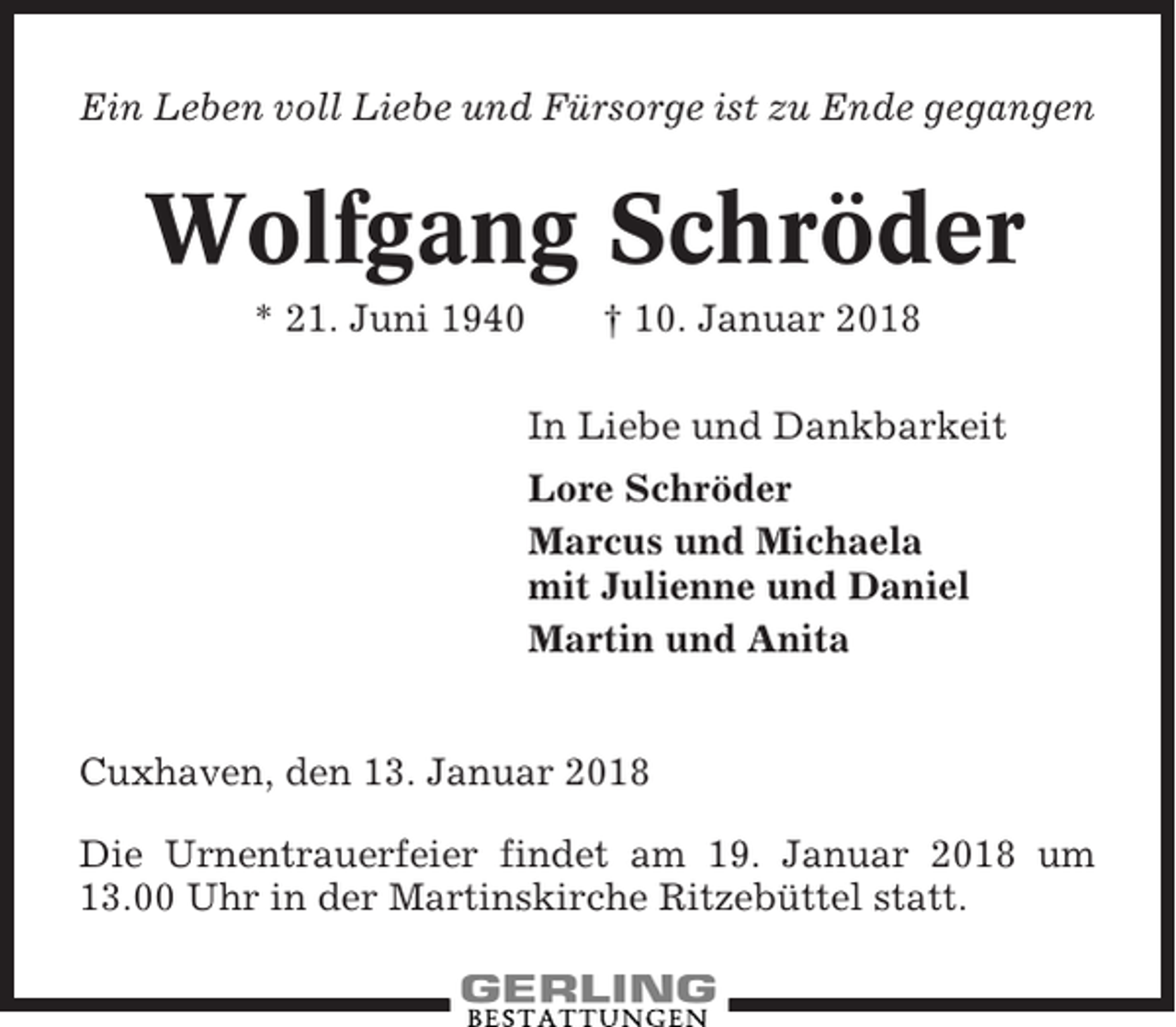 Ein Leben voll Liebe und Fürsorge ist zu Ende gegangen

Wolfgang Schröder

* 21. Juni 1940 † 10. Januar 2018

In Liebe und Dankbarkeit

Lore Schröder

Marcus und Michaela
mit Julienne und Daniel

Martin und Anita

Cuxhaven, den 13. Januar 2018

Die Urnentrauerfeier findet am 19. Januar 2018 um 13.00 Uhr in der Martinskirche Ritzebüttel statt.

GERLING
BESTATTUNGEN